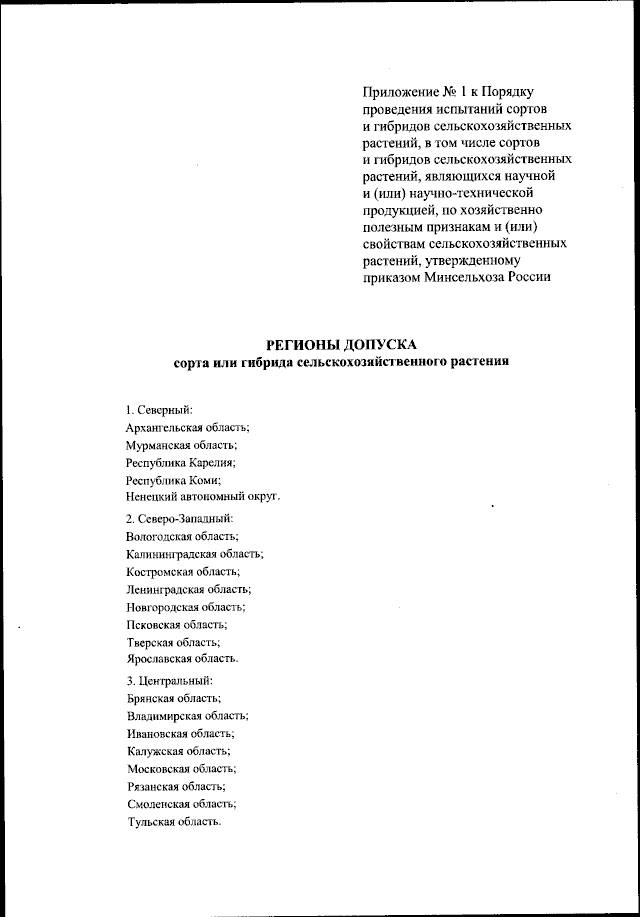 Приложение № 1 к Порядку проведения испытаний сортов и гибридов сельскохозяйственных растений, в том числе сортов и гибридов сельскохозяйственных растений, являющихся научной и (или) научно-технической продукцией, по хозяйственно полезным признакам и (или) свойствам сельскохозяйственных растений, утвержденному приказом Минсельхоза России

РЕГИОНЫ ДОПУСКА
сорта или гибрида сельскохозяйственного растения

1. Северный:
Архангельская область;
Мурманская область;
Республика Карелия;
Республика Коми;
Ненецкий автономный округ.

2. Северо-Западный:
Вологодская область;
Калининградская область;
Костромская область;
Ленинградская область;
Новгородская область;
Псковская область;
Тверская область;
Ярославская область.

3. Центральный:
Брянская область;
Владимирская область;
Ивановская область;
Калужская область;
Московская область;
Рязанская область;
Смоленская область;
Тульская область.